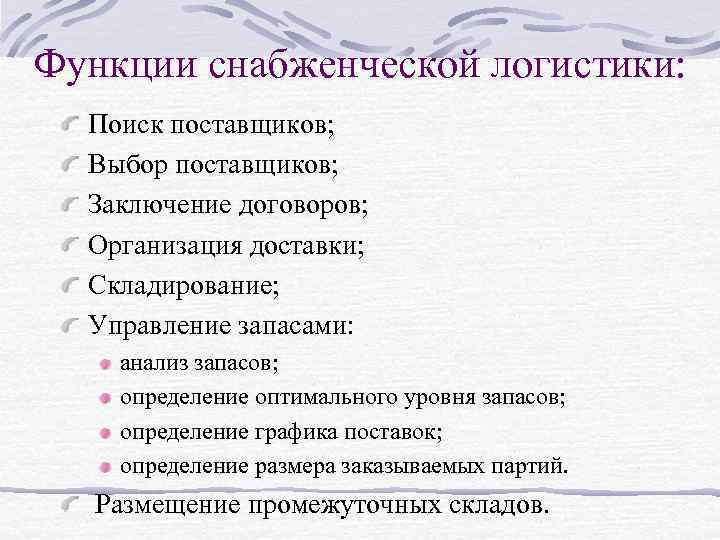 Функции снабженческой логистики:

Поиск поставщиков;

Выбор поставщиков;

Заключение договоров;

Организация доставки;

Складирование;

Управление запасами:

анализ запасов;

определение оптимального уровня запасов;

определение графика поставок;

определение размера заказываемых партий.

Размещение промежуточных складов.